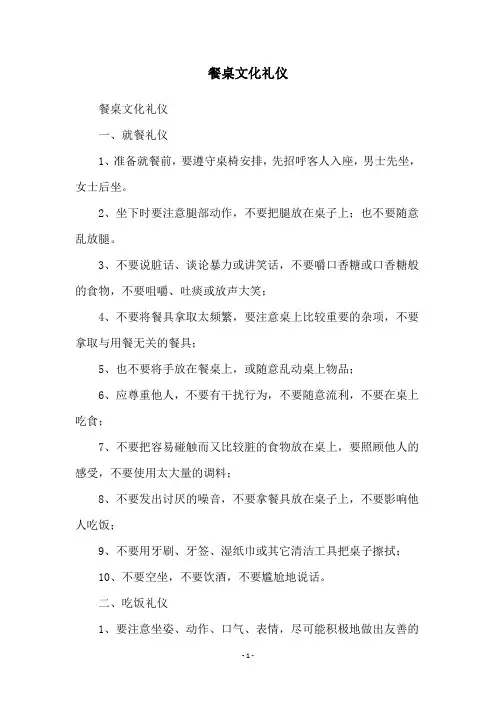 餐桌文化礼仪

餐桌文化礼仪

一、就餐礼仪

1、准备就餐前，要遵守桌椅安排，先招呼客人入座，男士先坐，女士后坐。

2、坐下时要注意腿部动作，不要把腿放在桌子上；也不要随意乱放腿。

3、不要说脏话、谈论暴力或讲笑话，不要嚼口香糖或口香糖般的食物，不要咀嚼、吐痰或放声大笑；

4、不要将餐具拿取太频繁，要注意桌上比较重要的杂项，不要拿取与用餐无关的餐具；

5、也不要将手放在餐桌上，或随意乱动桌上物品；

6、应尊重他人，不要有干扰行为，不要随意流利，不要在桌上吃食；

7、不要把容易碰触而又比较脏的食物放在桌上，要照顾他人的感受，不要使用太大量的调料；

8、不要发出讨厌的噪音，不要拿餐具放在桌子上，不要影响他人吃饭；

9、不要用牙刷、牙签、湿纸巾或其它清洁工具把桌子擦拭；

10、不要空坐，不要饮酒，不要尴尬地说话。

二、吃饭礼仪

1、要注意坐姿、动作、口气、表情，尽可能积极地做出友善的

-1-